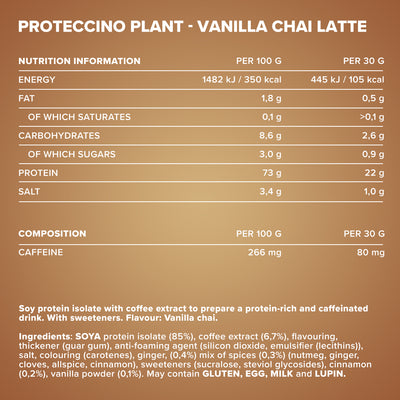 PROTECCINO PLANT - VANILLA CHAI LATTE

| NUTRITION INFORMATION | PER 100 G | PER 30 G |
|---|---|---|
| ENERGY | 1482 kJ / 350 kcal | 445 kJ / 105 kcal |
| FAT | 1,8 g | 0,5 g |
| OF WHICH SATURATES | 0,1 g | >0,1 g |
| CARBOHYDRATES | 8,6 g | 2,6 g |
| OF WHICH SUGARS | 3,0 g | 0,9 g |
| PROTEIN | 73 g | 22 g |
| SALT | 3,4 g | 1,0 g |

| COMPOSITION | PER 100 G | PER 30 G |
|---|---|---|
| CAFFEINE | 266 mg | 80 mg |

Soy protein isolate with coffee extract to prepare a protein-rich and caffeinated drink. With sweeteners. Flavour: Vanilla chai.

Ingredients: SOYA protein isolate (85%), coffee extract (6,7%), flavouring, thickener (guar gum), anti-foaming agent (silicon dioxide, emulsifier (lecithins)), salt, colouring (carotenes), ginger, (0,4%) mix of spices (0,3%) (nutmeg, ginger, cloves, allspice, cinnamon), sweeteners (sucralose, steviol glycosides), cinnamon (0,2%), vanilla powder (0,1%). May contain GLUTEN, EGG, MILK and LUPIN.